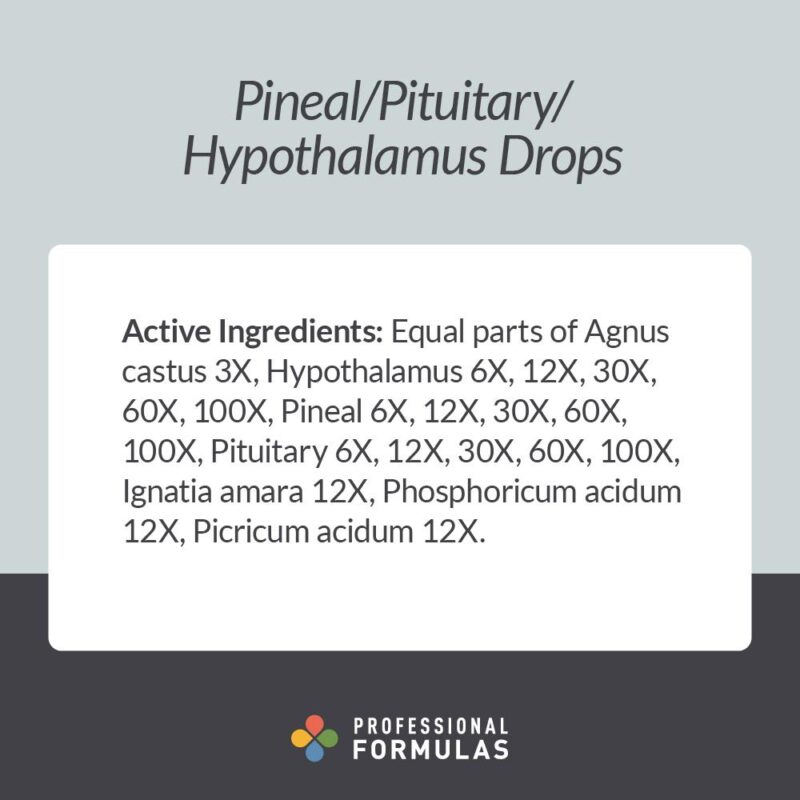 Pineal/Pituitary/
Hypothalamus Drops

Active Ingredients: Equal parts of Agnus castus 3X, Hypothalamus 6X, 12X, 30X, 60X, 100X, Pineal 6X, 12X, 30X, 60X, 100X, Pituitary 6X, 12X, 30X, 60X, 100X, Ignatia amara 12X, Phosphoricum acidum 12X, Picricum acidum 12X.

PROFESSIONAL
FORMULAS